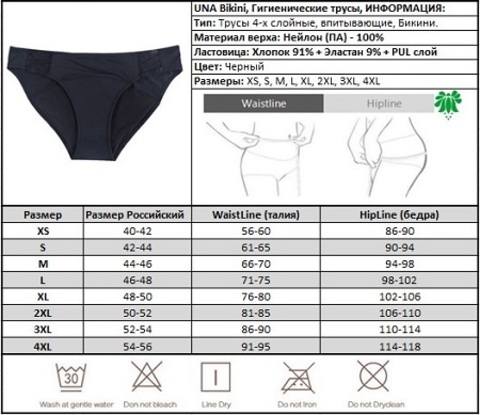 UNA Bikini, Гигиенические трусы, ИНФОРМАЦИЯ:
Тип: Трусы 4-х слойные, впитывающие, Бикини.
Материал верха: Нейлон (ПА) - 100%
Ластовица: Хлопок 91% + Эластан 9% + PUL слой
Цвет: Черный
Размеры: XS, S, M, L, XL, 2XL, 3XL, 4XL

Waistline
Hipline

| Размер | Размер Российский | WaistLine (талия) | HipLine (бедра) |
|---|---|---|---|
| XS | 40-42 | 56-60 | 86-90 |
| S | 42-44 | 61-65 | 90-94 |
| M | 44-46 | 66-70 | 94-98 |
| L | 46-48 | 71-75 | 98-102 |
| XL | 48-50 | 76-80 | 102-106 |
| 2XL | 50-52 | 81-85 | 106-110 |
| 3XL | 52-54 | 86-90 | 110-114 |
| 4XL | 54-56 | 91-95 | 114-118 |

30
Wash at gentle water
Don not bleach
Line Dry
Do not Iron
Do not Dryclean